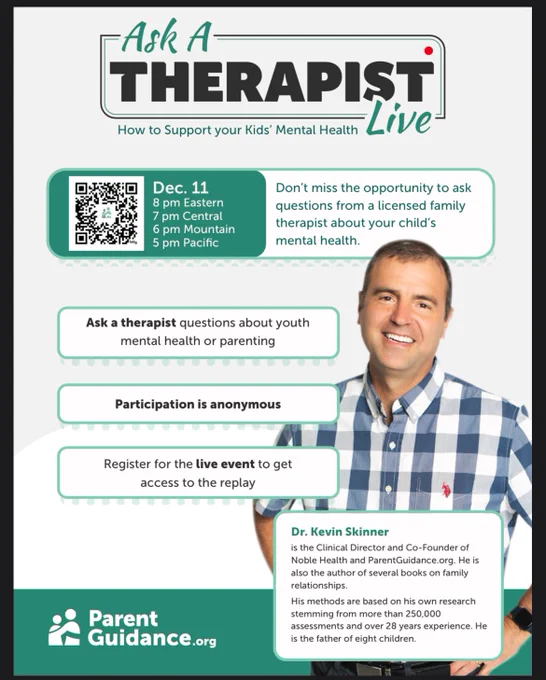 Ask A
THERAPIST
Live
How to Support your Kids' Mental Health

Dec. 11
8 pm Eastern
7 pm Central
6 pm Mountain
5 pm Pacific

Don't miss the opportunity to ask questions from a licensed family therapist about your child's mental health.

Ask a therapist questions about youth mental health or parenting

Participation is anonymous

Register for the live event to get access to the replay

Dr. Kevin Skinner
is the Clinical Director and Co-Founder of Noble Health and ParentGuidance.org. He is also the author of several books on family relationships.

His methods are based on his own research stemming from more than 250,000 assessments and over 28 years experience. He is the father of eight children.

Parent
Guidance.org